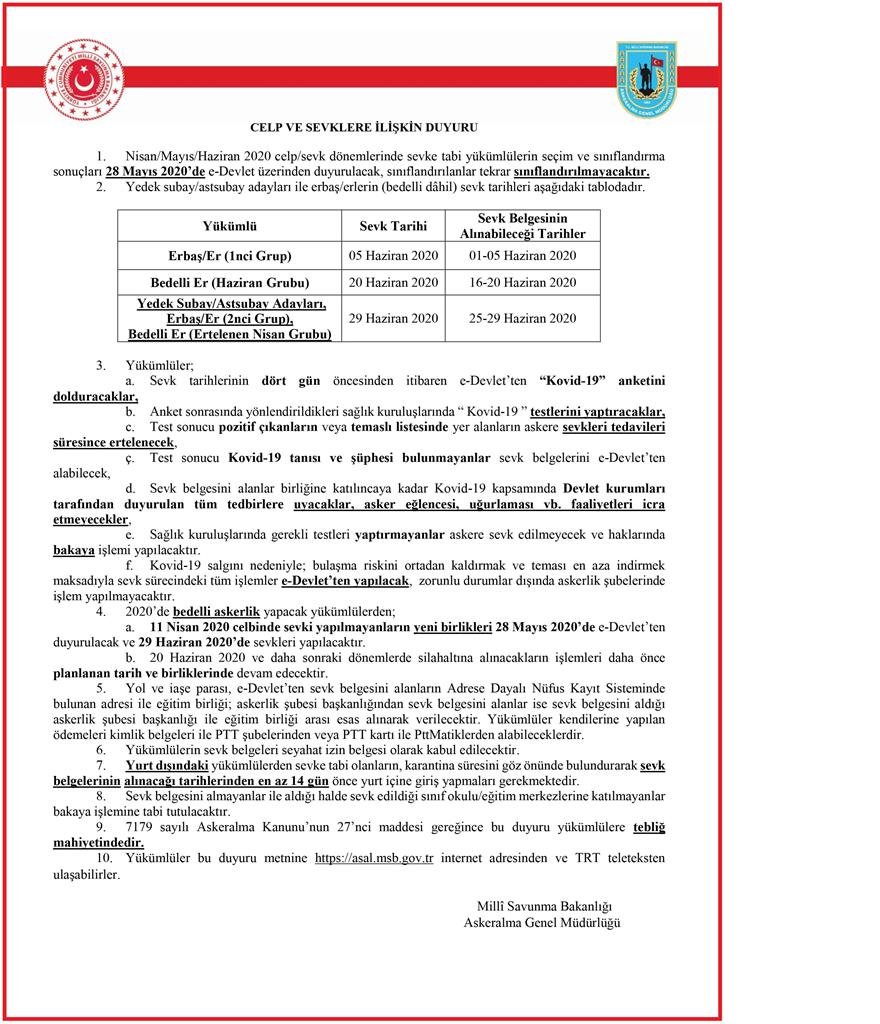 CELP VE SEVKLERE İLİŞKİN DUYURU

1. Nisan/Mayıs/Haziran 2020 celp/sevk dönemlerinde sevke tabi yükümlülerin seçim ve sınıflandırma sonuçları 28 Mayıs 2020'de e-Devlet üzerinden duyurulacak, sınıflandırılanlar tekrar sınıflandırılmayacaktır.
2. Yedek subay/astsubay adayları ile erbaş/erlerin (bedelli dâhil) sevk tarihleri aşağıdaki tablodadır.

| Yükümlü | Sevk Tarihi | Sevk Belgesinin Alınabileceği Tarihler |
|---|---|---|
| Erbaş/Er (1nci Grup) | 05 Haziran 2020 | 01-05 Haziran 2020 |
| Bedelli Er (Haziran Grubu) | 20 Haziran 2020 | 16-20 Haziran 2020 |
| Yedek Subay/Astsubay Adayları, Erbaş/Er (2nci Grup), Bedelli Er (Ertelenen Nisan Grubu) | 29 Haziran 2020 | 25-29 Haziran 2020 |

3. Yükümlüler;
a. Sevk tarihlerinin dört gün öncesinden itibaren e-Devlet'ten "Kovid-19" anketini dolduracaklar,
b. Anket sonrasında yönlendirildikleri sağlık kuruluşlarında " Kovid-19 " testlerini yaptıracaklar,
c. Test sonucu pozitif çıkanların veya temaslı listesinde yer alanların askere sevkleri tedavileri süresince ertelenecek,
ç. Test sonucu Kovid-19 tanısı ve şüphesi bulunmayanlar sevk belgelerini e-Devlet'ten alabilecek,
d. Sevk belgesini alanlar birliğine katılıncaya kadar Kovid-19 kapsamında Devlet kurumları tarafından duyurulan tüm tedbirlere uyacaklar, asker eğlencesi, uğurlaması vb. faaliyetleri icra etmeyecekler,
e. Sağlık kuruluşlarında gerekli testleri yaptırmayanlar askere sevk edilmeyecek ve haklarında bakaya işlemi yapılacaktır.
f. Kovid-19 salgını nedeniyle; bulaşma riskini ortadan kaldırmak ve teması en aza indirmek maksadıyla sevk sürecindeki tüm işlemler e-Devlet'ten yapılacak, zorunlu durumlar dışında askerlik şubelerinde işlem yapılmayacaktır.
4. 2020'de bedelli askerlik yapacak yükümlülerden;
a. 11 Nisan 2020 celbinde sevki yapılmayanların yeni birlikleri 28 Mayıs 2020'de e-Devlet'ten duyurulacak ve 29 Haziran 2020'de sevkleri yapılacaktır.
b. 20 Haziran 2020 ve daha sonraki dönemlerde silahaltına alınacakların işlemleri daha önce planlanan tarih ve birliklerinde devam edecektir.
5. Yol ve iaşe parası, e-Devlet'ten sevk belgesini alanların Adrese Dayalı Nüfus Kayıt Sisteminde bulunan adresi ile eğitim birliği; askerlik şubesi başkanlığından sevk belgesini alanlar ise sevk belgesini aldığı askerlik şubesi başkanlığı ile eğitim birliği arası esas alınarak verilecektir. Yükümlüler kendilerine yapılan ödemeleri kimlik belgeleri ile PTT şubelerinden veya PTT kartı ile PttMatiklerden alabileceklerdir.
6. Yükümlülerin sevk belgeleri seyahat izin belgesi olarak kabul edilecektir.
7. Yurt dışındaki yükümlülerden sevke tabi olanların, karantina süresini göz önünde bulundurarak sevk belgelerinin alınacağı tarihlerinden en az 14 gün önce yurt içine giriş yapmaları gerekmektedir.
8. Sevk belgesini almayanlar ile aldığı halde sevk edildiği sınıf okulu/eğitim merkezlerine katılmayanlar bakaya işlemine tabi tutulacaktır.
9. 7179 sayılı Askeralma Kanunu'nun 27'nci maddesi gereğince bu duyuru yükümlülere tebliğ mahiyetindedir.
10. Yükümlüler bu duyuru metnine https://asal.msb.gov.tr internet adresinden ve TRT teleteksten ulaşabilirler.

Millî Savunma Bakanlığı
Askeralma Genel Müdürlüğü